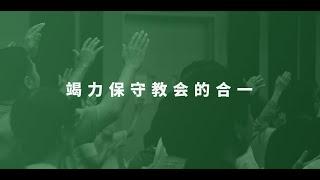 竭力保守教会的合一